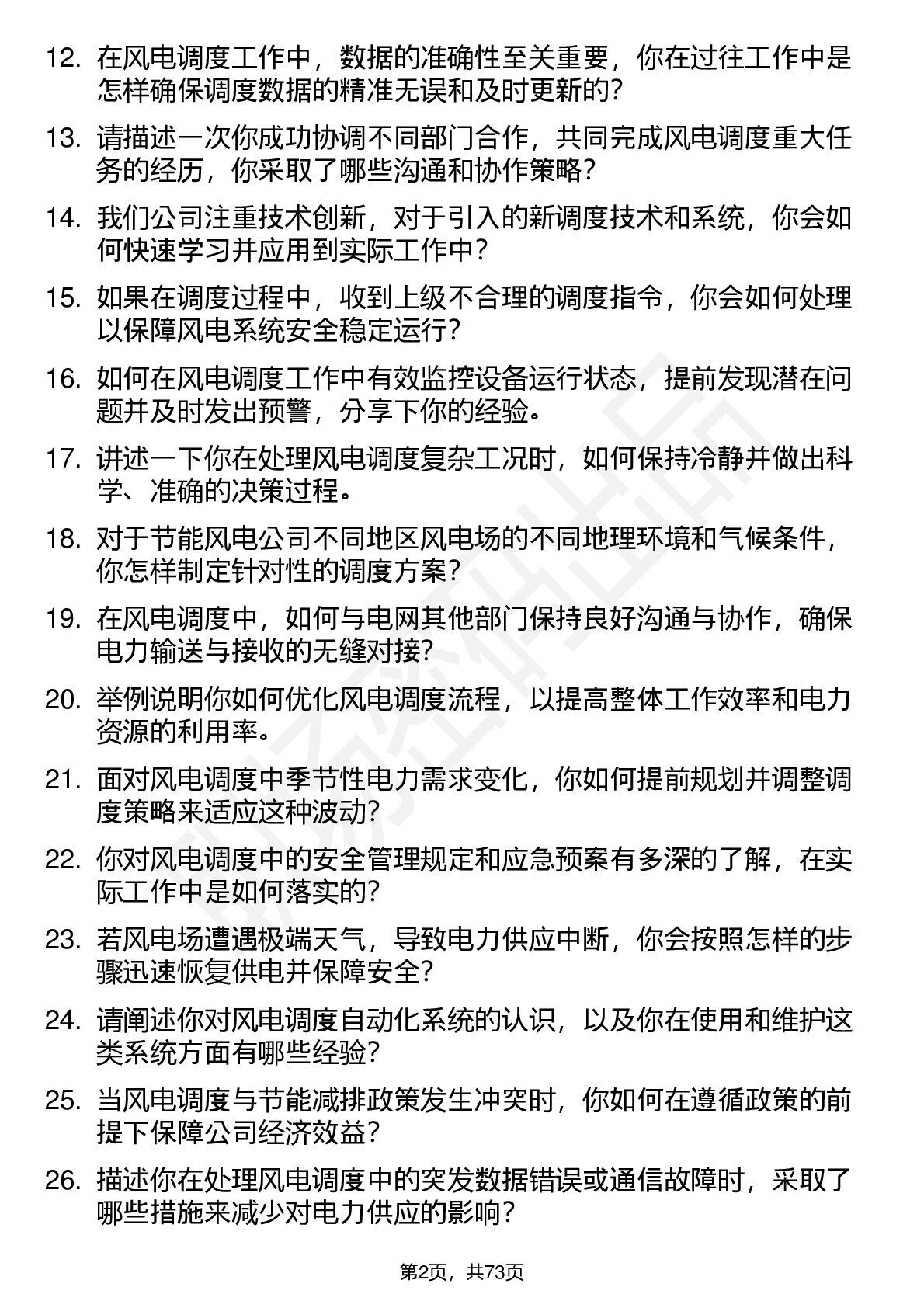 12. 在风电调度工作中，数据的准确性至关重要，你在过往工作中是怎样确保调度数据的精准无误和及时更新的？

13. 请描述一次你成功协调不同部门合作，共同完成风电调度重大任务的经历，你采取了哪些沟通和协作策略？

14. 我们公司注重技术创新，对于引入的新调度技术和系统，你会如何快速学习并应用到实际工作中？

15. 如果在调度过程中，收到上级不合理的调度指令，你会如何处理以保障风电系统安全稳定运行？

16. 如何在风电调度工作中有效监控设备运行状态，提前发现潜在问题并及时发出预警，分享下你的经验。

17. 讲述一下你在处理风电调度复杂工况时，如何保持冷静并做出科学、准确的决策过程。

18. 对于节能风电公司不同地区风电场的不同地理环境和气候条件，你怎样制定针对性的调度方案？

19. 在风电调度中，如何与电网其他部门保持良好沟通与协作，确保电力输送与接收的无缝对接？

20. 举例说明你如何优化风电调度流程，以提高整体工作效率和电力资源的利用率。

21. 面对风电调度中季节性电力需求变化，你如何提前规划并调整调度策略来适应这种波动？

22. 你对风电调度中的安全管理规定和应急预案有多深的了解，在实际工作中是如何落实的？

23. 若风电场遭遇极端天气，导致电力供应中断，你会按照怎样的步骤迅速恢复供电并保障安全？

24. 请阐述你对风电调度自动化系统的认识，以及你在使用和维护这类系统方面有哪些经验？

25. 当风电调度与节能减排政策发生冲突时，你如何在遵循政策的前提下保障公司经济效益？

26. 描述你在处理风电调度中的突发数据错误或通信故障时，采取了哪些措施来减少对电力供应的影响？

第2页，共73页